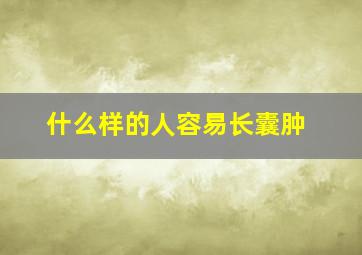 什么样的人容易长囊肿